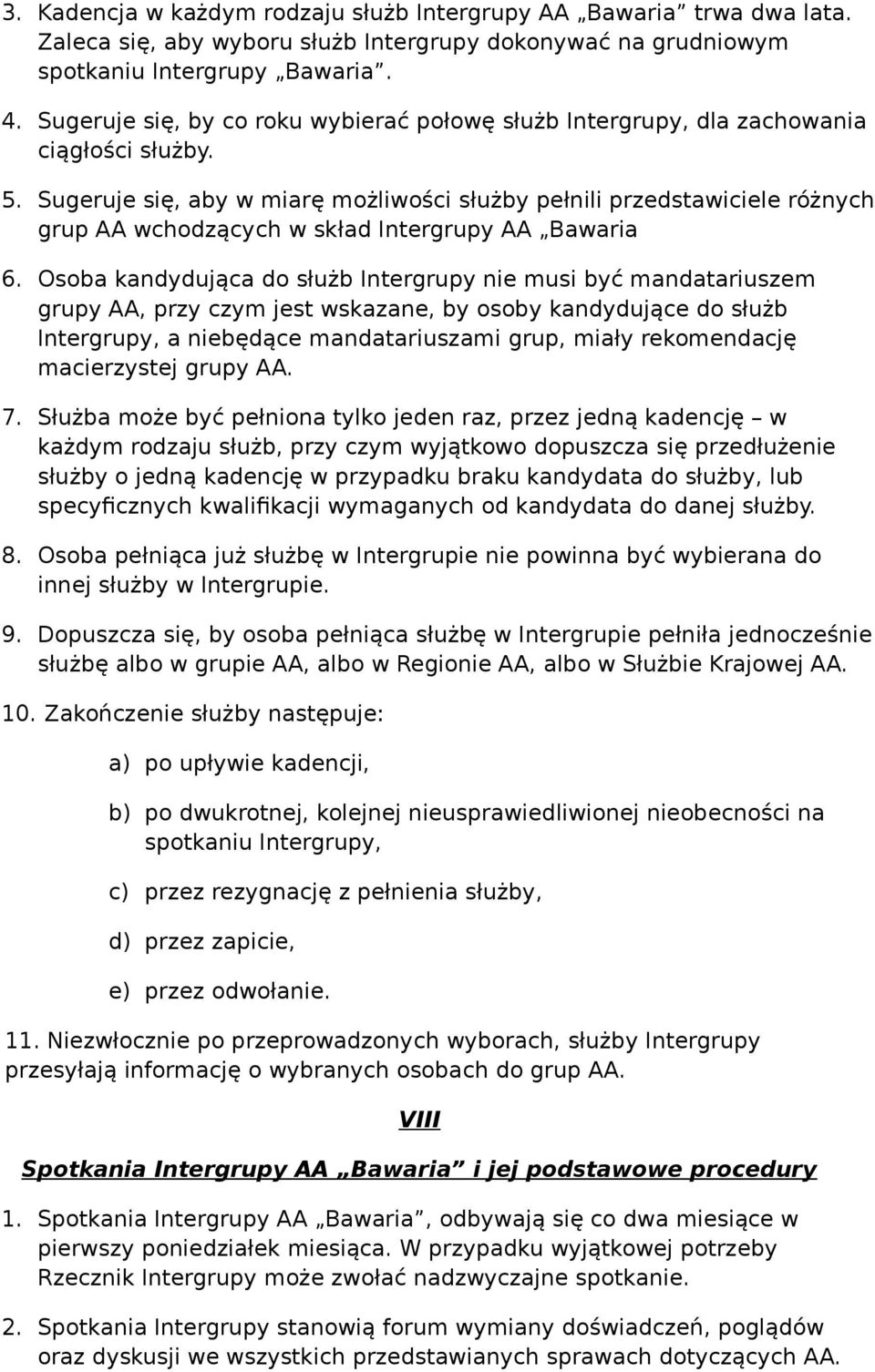 3. Kadencja w każdym rodzaju służb Intergrupy AA „Bawaria” trwa dwa lata. Zaleca się, aby wyboru służb Intergrupy dokonywać na grudniowym spotkaniu Intergrupy „Bawaria”.

4. Sugeruje się, by co roku wybierać połowę służb Intergrupy, dla zachowania ciągłości służby.

5. Sugeruje się, aby w miarę możliwości służby pełnili przedstawiciele różnych grup AA wchodzących w skład Intergrupy AA „Bawaria

6. Osoba kandydująca do służb Intergrupy nie musi być mandatariuszem grupy AA, przy czym jest wskazane, by osoby kandydujące do służb Intergrupy, a niebędące mandatariuszami grup, miały rekomendację macierzystej grupy AA.

7. Służba może być pełniona tylko jeden raz, przez jedną kadencję – w każdym rodzaju służb, przy czym wyjątkowo dopuszcza się przedłużenie służby o jedną kadencję w przypadku braku kandydata do służby, lub specyficznych kwalifikacji wymaganych od kandydata do danej służby.

8. Osoba pełniąca już służbę w Intergrupie nie powinna być wybierana do innej służby w Intergrupie.

9. Dopuszcza się, by osoba pełniąca służbę w Intergrupie pełniła jednocześnie służbę albo w grupie AA, albo w Regionie AA, albo w Służbie Krajowej AA.

10. Zakończenie służby następuje:

a) po upływie kadencji,

b) po dwukrotnej, kolejnej nieusprawiedliwionej nieobecności na spotkaniu Intergrupy,

c) przez rezygnację z pełnienia służby,

d) przez zapicie,

e) przez odwołanie.

11. Niezwłocznie po przeprowadzonych wyborach, służby Intergrupy przesyłają informację o wybranych osobach do grup AA.

VIII

Spotkania Intergrupy AA „Bawaria” i jej podstawowe procedury

1. Spotkania Intergrupy AA „Bawaria”, odbywają się co dwa miesiące w pierwszy poniedziałek miesiąca. W przypadku wyjątkowej potrzeby Rzecznik Intergrupy może zwołać nadzwyczajne spotkanie.

2. Spotkania Intergrupy stanowią forum wymiany doświadczeń, poglądów oraz dyskusji we wszystkich przedstawianych sprawach dotyczących AA.